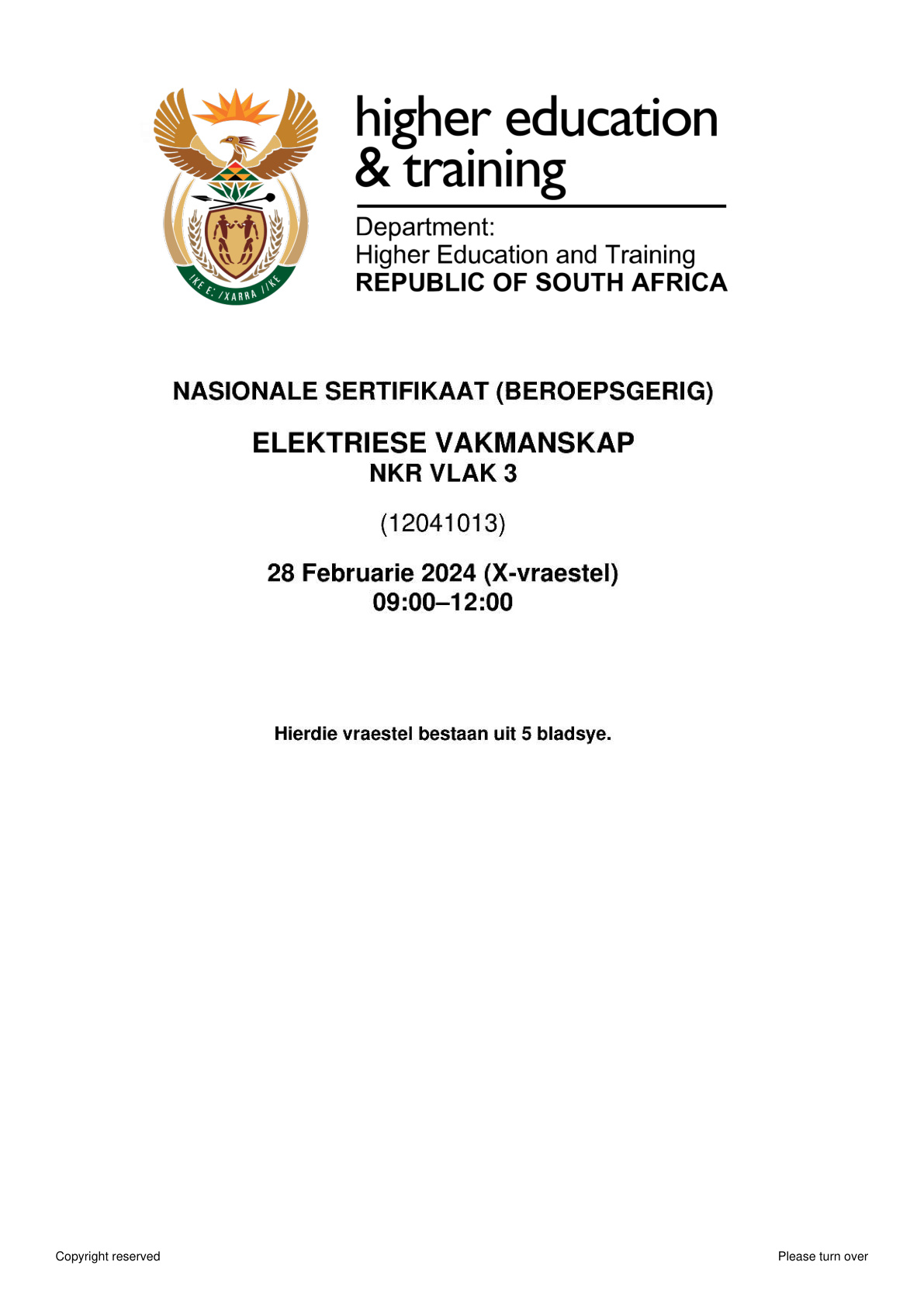 !KE E: /XARRA //KE

higher education & training

Department:
Higher Education and Training
REPUBLIC OF SOUTH AFRICA

NASIONALE SERTIFIKAAT (BEROEPSGERIG)

ELEKTRIESE VAKMANSKAP
NKR VLAK 3

(12041013)

28 Februarie 2024 (X-vraestel)
09:00–12:00

Hierdie vraestel bestaan uit 5 bladsye.

Copyright reserved

Please turn over